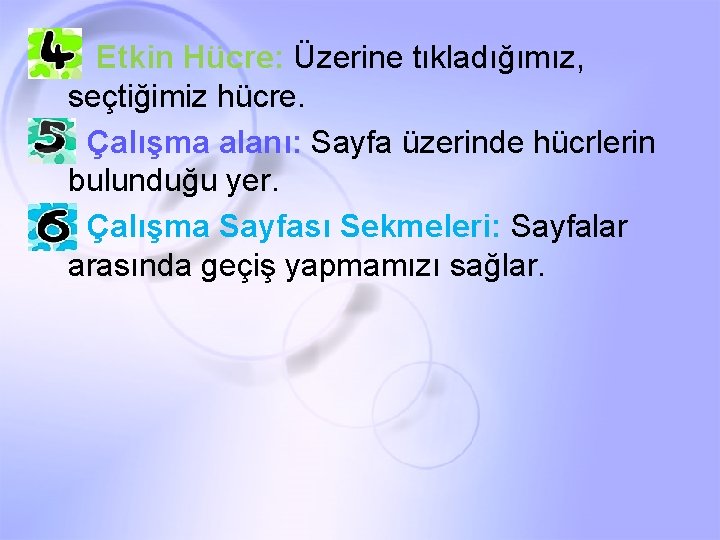 4 Etkin Hücre: Üzerine tıkladığımız, seçtiğimiz hücre.

5 Çalışma alanı: Sayfa üzerinde hücrlerin bulunduğu yer.

6 Çalışma Sayfası Sekmeleri: Sayfalar arasında geçiş yapmamızı sağlar.